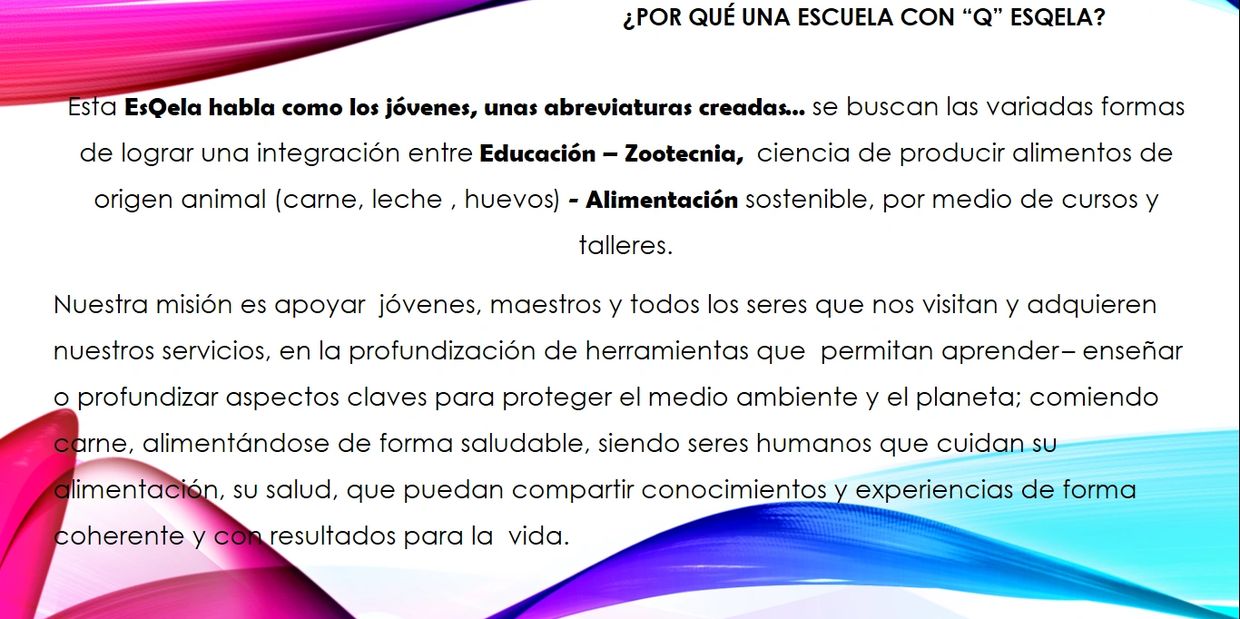 ¿POR QUÉ UNA ESCUELA CON "Q" ESQELA?

Esta EsQela habla como los jóvenes, unas abreviaturas creadas... se buscan las variadas formas de lograr una integración entre Educación – Zootecnia, ciencia de producir alimentos de origen animal (carne, leche , huevos) - Alimentación sostenible, por medio de cursos y talleres.

Nuestra misión es apoyar jóvenes, maestros y todos los seres que nos visitan y adquieren nuestros servicios, en la profundización de herramientas que permitan aprender– enseñar o profundizar aspectos claves para proteger el medio ambiente y el planeta; comiendo carne, alimentándose de forma saludable, siendo seres humanos que cuidan su alimentación, su salud, que puedan compartir conocimientos y experiencias de forma coherente y con resultados para la vida.